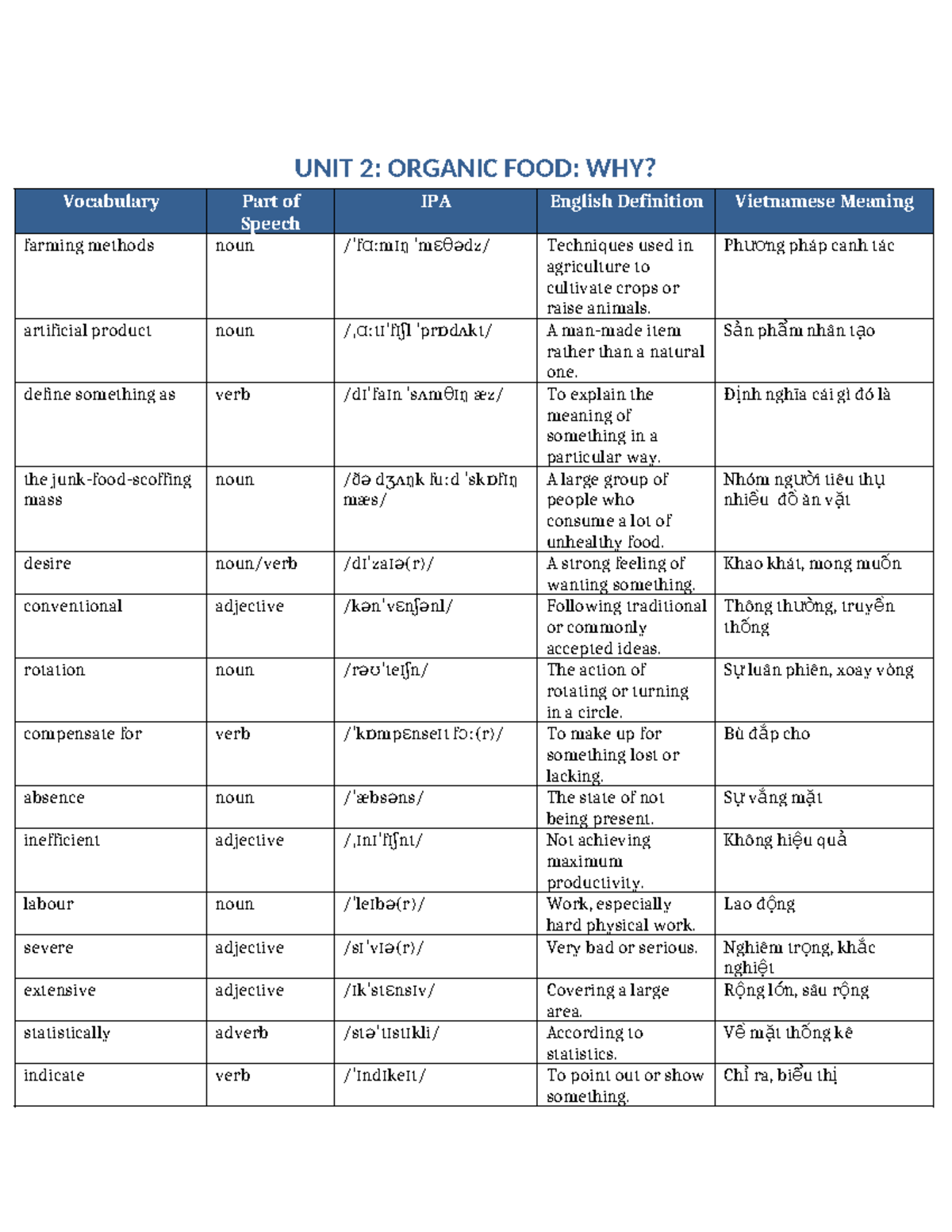 UNIT 2: ORGANIC FOOD: WHY?

| Vocabulary | Part of Speech | IPA | English Definition | Vietnamese Meaning |
|---|---|---|---|---|
| farming methods | noun | /ˈfɑːmɪŋ ˈmɛθədz/ | Techniques used in agriculture to cultivate crops or raise animals. | Phương pháp canh tác |
| artificial product | noun | /ˌɑːtɪˈfɪʃl ˈprɒdʌkt/ | A man-made item rather than a natural one. | Sản phẩm nhân tạo |
| define something as | verb | /dɪˈfaɪn ˈsʌmθɪŋ æz/ | To explain the meaning of something in a particular way. | Định nghĩa cái gì đó là |
| the junk-food-scoffing mass | noun | /ðə dʒʌŋk fuːd ˈskɒfɪŋ mæs/ | A large group of people who consume a lot of unhealthy food. | Nhóm người tiêu thụ nhiều đồ ăn vặt |
| desire | noun/verb | /dɪˈzaɪə(r)/ | A strong feeling of wanting something. | Khao khát, mong muốn |
| conventional | adjective | /kənˈvɛnʃənl/ | Following traditional or commonly accepted ideas. | Thông thường, truyền thống |
| rotation | noun | /rəʊˈteɪʃn/ | The action of rotating or turning in a circle. | Sự luân phiên, xoay vòng |
| compensate for | verb | /ˈkɒmpɛnseɪt fɔː(r)/ | To make up for something lost or lacking. | Bù đắp cho |
| absence | noun | /ˈæbsəns/ | The state of not being present. | Sự vắng mặt |
| inefficient | adjective | /ˌɪnɪˈfɪʃnt/ | Not achieving maximum productivity. | Không hiệu quả |
| labour | noun | /ˈleɪbə(r)/ | Work, especially hard physical work. | Lao động |
| severe | adjective | /sɪˈvɪə(r)/ | Very bad or serious. | Nghiêm trọng, khắc nghiệt |
| extensive | adjective | /ɪkˈstɛnsɪv/ | Covering a large area. | Rộng lớn, sâu rộng |
| statistically | adverb | /stəˈtɪstɪkli/ | According to statistics. | Về mặt thống kê |
| indicate | verb | /ˈɪndɪkeɪt/ | To point out or show something. | Chỉ ra, biểu thị |